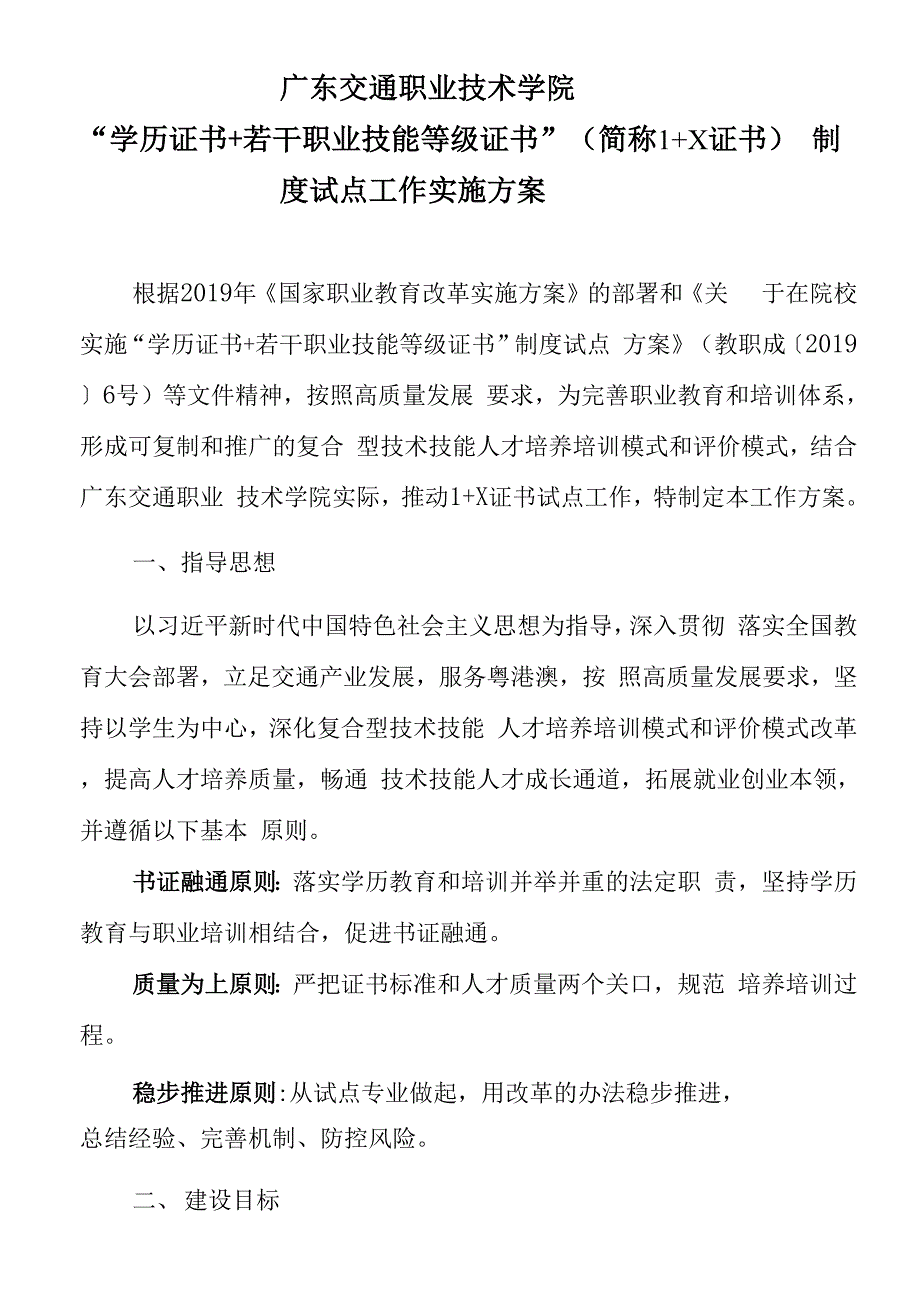 广东交通职业技术学院
“学历证书+若干职业技能等级证书”（简称1+X证书） 制度试点工作实施方案

根据2019年《国家职业教育改革实施方案》的部署和《关 于在院校实施“学历证书+若干职业技能等级证书”制度试点 方案》（教职成〔2019〕6号）等文件精神，按照高质量发展 要求，为完善职业教育和培训体系，形成可复制和推广的复合 型技术技能人才培养培训模式和评价模式，结合广东交通职业 技术学院实际，推动1+X证书试点工作，特制定本工作方案。

一、指导思想

以习近平新时代中国特色社会主义思想为指导，深入贯彻 落实全国教育大会部署，立足交通产业发展，服务粤港澳，按 照高质量发展要求，坚持以学生为中心，深化复合型技术技能 人才培养培训模式和评价模式改革，提高人才培养质量，畅通 技术技能人才成长通道，拓展就业创业本领，并遵循以下基本 原则。

书证融通原则：落实学历教育和培训并举并重的法定职 责，坚持学历教育与职业培训相结合，促进书证融通。

质量为上原则：严把证书标准和人才质量两个关口，规范 培养培训过程。

稳步推进原则：从试点专业做起，用改革的办法稳步推进，总结经验、完善机制、防控风险。

二、 建设目标